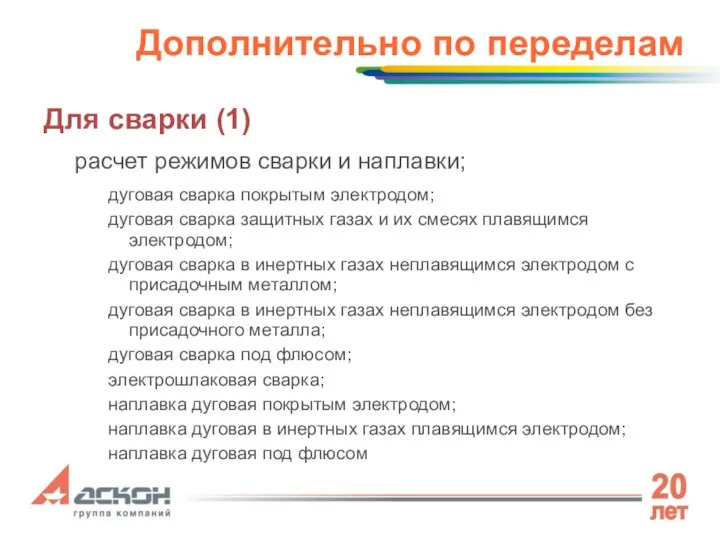 Дополнительно по переделам

Для сварки (1)

расчет режимов сварки и наплавки;

дуговая сварка покрытым электродом;

дуговая сварка защитных газах и их смесях плавящимся электродом;

дуговая сварка в инертных газах неплавящимся электродом с присадочным металлом;

дуговая сварка в инертных газах неплавящимся электродом без присадочного металла;

дуговая сварка под флюсом;

электрошлаковая сварка;

наплавка дуговая покрытым электродом;

наплавка дуговая в инертных газах плавящимся электродом;

наплавка дуговая под флюсом

АСКОН
группа компаний

20
лет